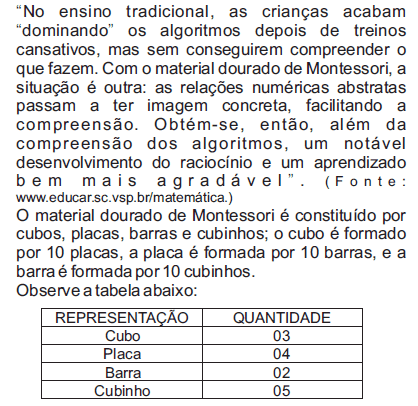 “No ensino tradicional, as crianças acabam “dominando” os algoritmos depois de treinos cansativos, mas sem conseguirem compreender o que fazem. Com o material dourado de Montessori, a situação é outra: as relações numéricas abstratas passam a ter imagem concreta, facilitando a compreensão. Obtém-se, então, além da compreensão dos algoritmos, um notável desenvolvimento do raciocínio e um aprendizado bem mais agradável”. (Fonte: www.educar.sc.vsp.br/matemática.)

O material dourado de Montessori é constituído por cubos, placas, barras e cubinhos; o cubo é formado por 10 placas, a placa é formada por 10 barras, e a barra é formada por 10 cubinhos.

Observe a tabela abaixo:

| REPRESENTAÇÃO | QUANTIDADE |
|---|---|
| Cubo | 03 |
| Placa | 04 |
| Barra | 02 |
| Cubinho | 05 |